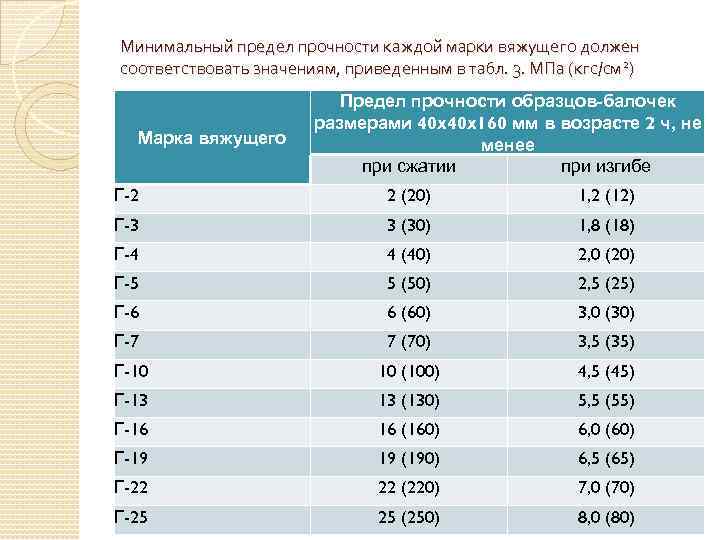 Минимальный предел прочности каждой марки вяжущего должен соответствовать значениям, приведенным в табл. 3. МПа (кгс/см²)

| Марка вяжущего | Предел прочности образцов-балочек размерами 40х40х160 мм в возрасте 2 ч, не менее | |
|---|---|---|
| | при сжатии | при изгибе |
| Г-2 | 2 (20) | 1,2 (12) |
| Г-3 | 3 (30) | 1,8 (18) |
| Г-4 | 4 (40) | 2,0 (20) |
| Г-5 | 5 (50) | 2,5 (25) |
| Г-6 | 6 (60) | 3,0 (30) |
| Г-7 | 7 (70) | 3,5 (35) |
| Г-10 | 10 (100) | 4,5 (45) |
| Г-13 | 13 (130) | 5,5 (55) |
| Г-16 | 16 (160) | 6,0 (60) |
| Г-19 | 19 (190) | 6,5 (65) |
| Г-22 | 22 (220) | 7,0 (70) |
| Г-25 | 25 (250) | 8,0 (80) |